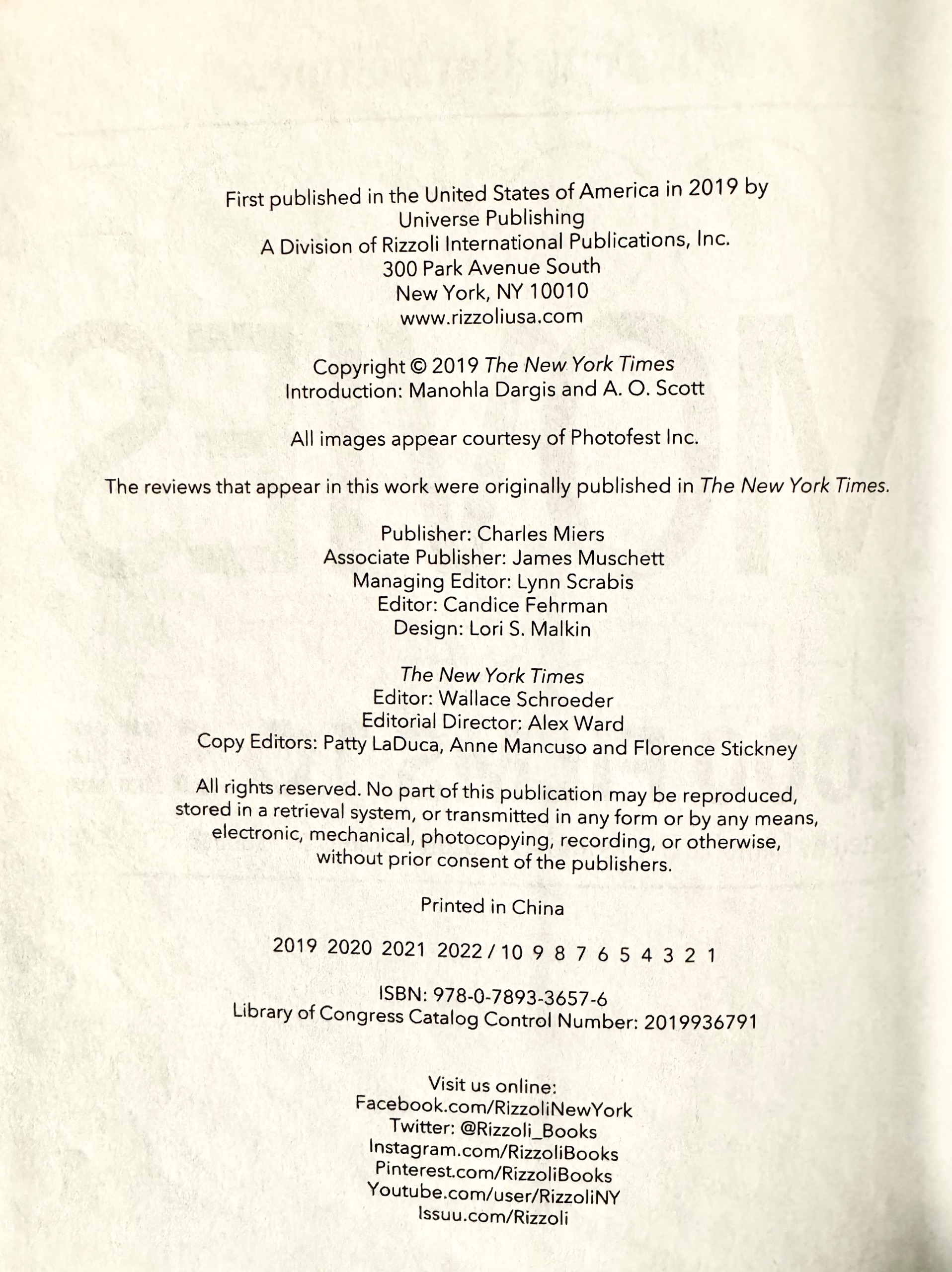 First published in the United States of America in 2019 by
Universe Publishing
A Division of Rizzoli International Publications, Inc.
300 Park Avenue South
New York, NY 10010
www.rizzoliusa.com

Copyright © 2019 The New York Times
Introduction: Manohla Dargis and A. O. Scott

All images appear courtesy of Photofest Inc.

The reviews that appear in this work were originally published in The New York Times.

Publisher: Charles Miers
Associate Publisher: James Muschett
Managing Editor: Lynn Scrabis
Editor: Candice Fehrman
Design: Lori S. Malkin

The New York Times
Editor: Wallace Schroeder
Editorial Director: Alex Ward
Copy Editors: Patty LaDuca, Anne Mancuso and Florence Stickney

All rights reserved. No part of this publication may be reproduced, stored in a retrieval system, or transmitted in any form or by any means, electronic, mechanical, photocopying, recording, or otherwise, without prior consent of the publishers.

Printed in China

2019 2020 2021 2022 / 10 9 8 7 6 5 4 3 2 1

ISBN: 978-0-7893-3657-6
Library of Congress Catalog Control Number: 2019936791

Visit us online:
Facebook.com/RizzoliNewYork
Twitter: @Rizzoli_Books
Instagram.com/RizzoliBooks
Pinterest.com/RizzoliBooks
Youtube.com/user/RizzoliNY
Issuu.com/Rizzoli